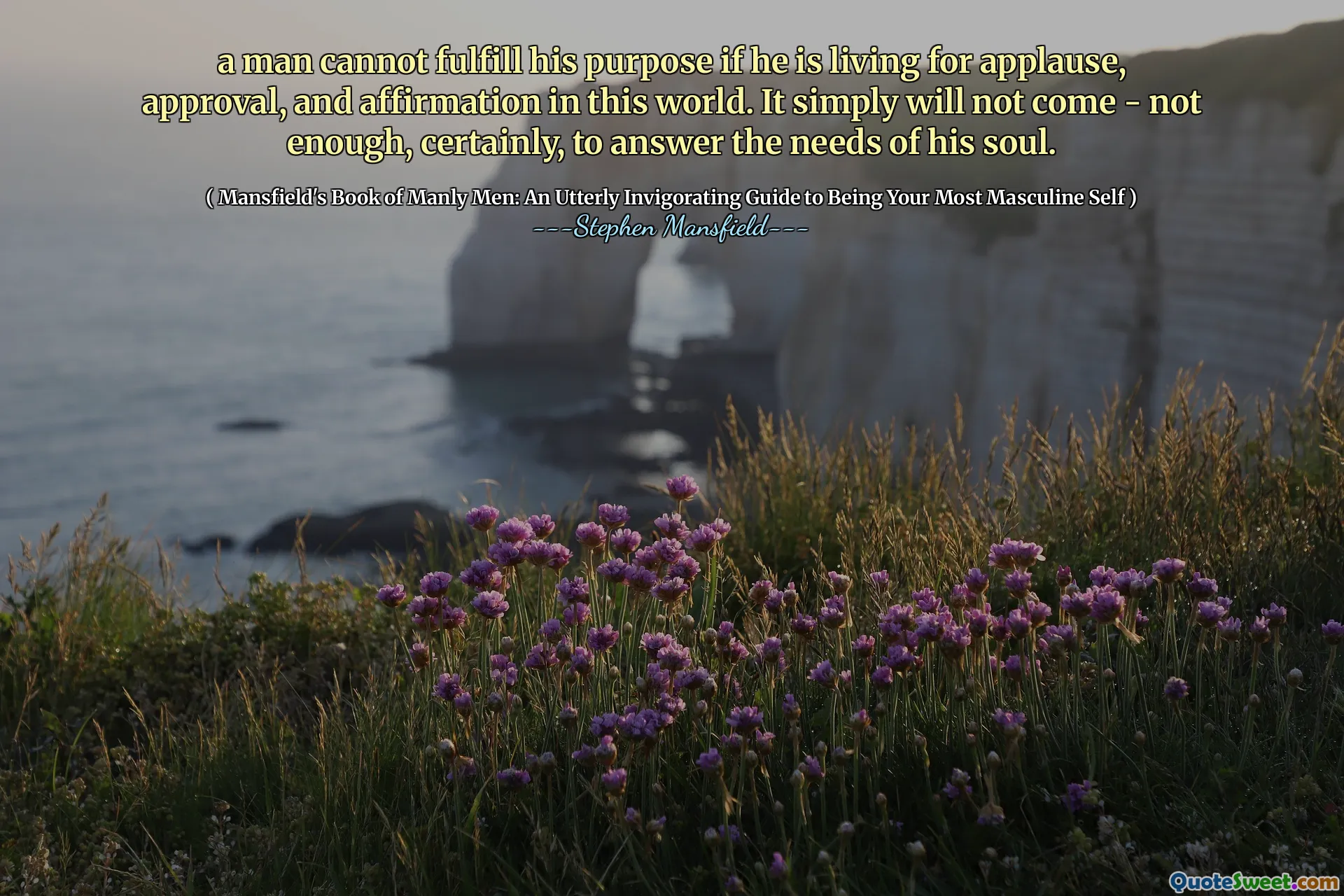 a man cannot fulfill his purpose if he is living for applause, approval, and affirmation in this world. It simply will not come - not enough, certainly, to answer the needs of his soul.

( Mansfield's Book of Manly Men: An Utterly Invigorating Guide to Being Your Most Masculine Self )
---Stephen Mansfield---

QuoteSweet.com